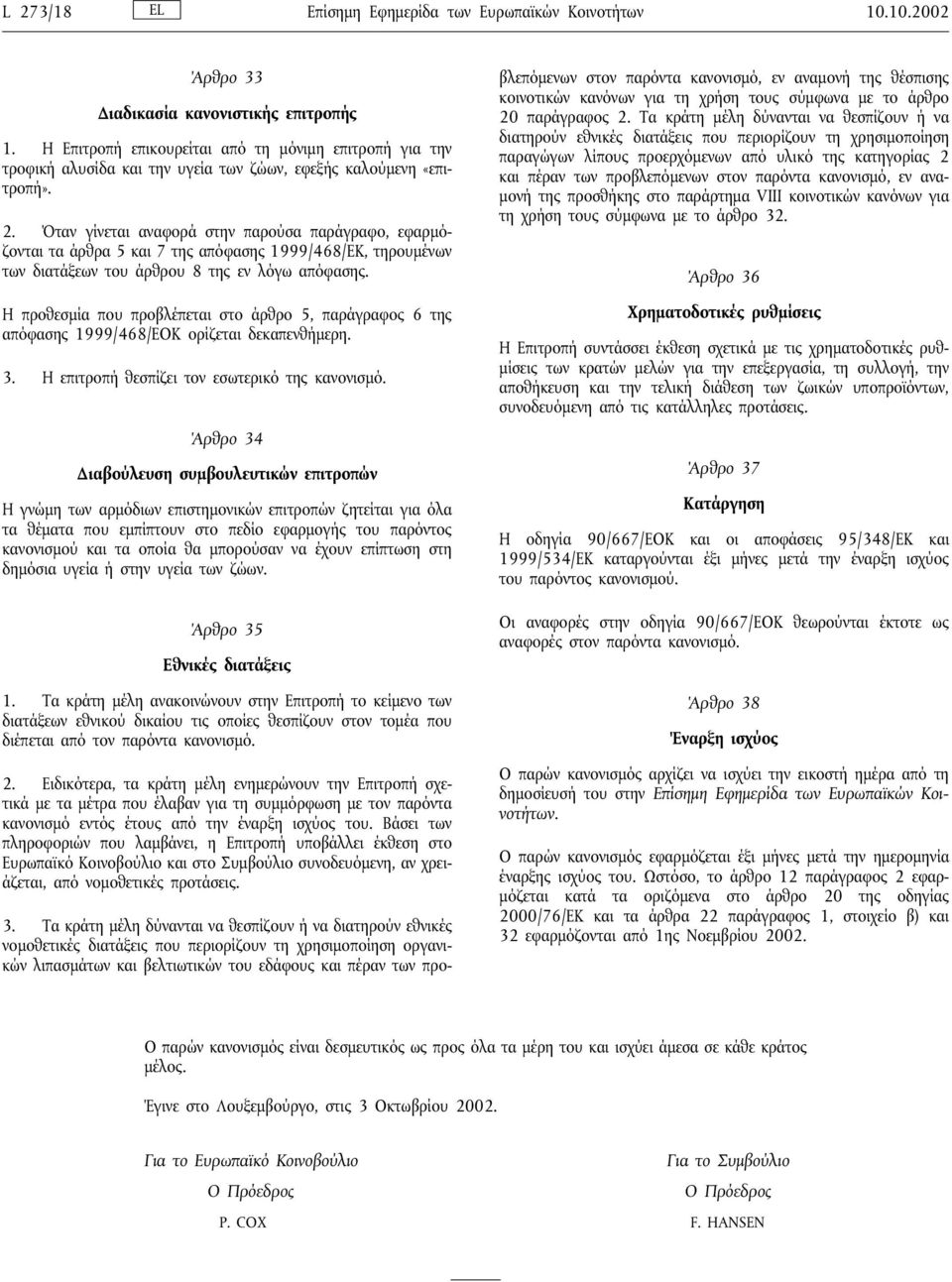 L 273/18 EL Επίσημη Εφημερίδα των Ευρωπαϊκών Κοινοτήτων 10.10.2002

Άρθρο 33

Διαδικασία κανονιστικής επιτροπής

1. Η Επιτροπή επικουρείται από τη μόνιμη επιτροπή για την τροφική αλυσίδα και την υγεία των ζώων, εφεξής καλούμενη «επιτροπή».

2. Όταν γίνεται αναφορά στην παρούσα παράγραφο, εφαρμόζονται τα άρθρα 5 και 7 της απόφασης 1999/468/ΕΚ, τηρουμένων των διατάξεων του άρθρου 8 της εν λόγω απόφασης.

Η προθεσμία που προβλέπεται στο άρθρο 5, παράγραφος 6 της απόφασης 1999/468/ΕΟΚ ορίζεται δεκαπενθήμερη.

3. Η επιτροπή θεσπίζει τον εσωτερικό της κανονισμό.

Άρθρο 34

Διαβούλευση συμβουλευτικών επιτροπών

Η γνώμη των αρμόδιων επιστημονικών επιτροπών ζητείται για όλα τα θέματα που εμπίπτουν στο πεδίο εφαρμογής του παρόντος κανονισμού και τα οποία θα μπορούσαν να έχουν επίπτωση στη δημόσια υγεία ή στην υγεία των ζώων.

Άρθρο 35

Εθνικές διατάξεις

1. Τα κράτη μέλη ανακοινώνουν στην Επιτροπή το κείμενο των διατάξεων εθνικού δικαίου τις οποίες θεσπίζουν στον τομέα που διέπεται από τον παρόντα κανονισμό.

2. Ειδικότερα, τα κράτη μέλη ενημερώνουν την Επιτροπή σχετικά με τα μέτρα που έλαβαν για τη συμμόρφωση με τον παρόντα κανονισμό εντός έτους από την έναρξη ισχύος του. Βάσει των πληροφοριών που λαμβάνει, η Επιτροπή υποβάλλει έκθεση στο Ευρωπαϊκό Κοινοβούλιο και στο Συμβούλιο συνοδευόμενη, αν χρειάζεται, από νομοθετικές προτάσεις.

3. Τα κράτη μέλη δύνανται να θεσπίζουν ή να διατηρούν εθνικές νομοθετικές διατάξεις που περιορίζουν τη χρησιμοποίηση οργανικών λιπασμάτων και βελτιωτικών του εδάφους και πέραν των προβλεπόμενων στον παρόντα κανονισμό, εν αναμονή της θέσπισης κοινοτικών κανόνων για τη χρήση τους σύμφωνα με το άρθρο 20 παράγραφος 2. Τα κράτη μέλη δύνανται να θεσπίζουν ή να διατηρούν εθνικές διατάξεις που περιορίζουν τη χρησιμοποίηση παραγώγων λίπους προερχόμενων από υλικό της κατηγορίας 2 και πέραν των προβλεπόμενων στον παρόντα κανονισμό, εν αναμονή της προσθήκης στο παράρτημα VIII κοινοτικών κανόνων για τη χρήση τους σύμφωνα με το άρθρο 32.

Άρθρο 36

Χρηματοδοτικές ρυθμίσεις

Η Επιτροπή συντάσσει έκθεση σχετικά με τις χρηματοδοτικές ρυθμίσεις των κρατών μελών για την επεξεργασία, τη συλλογή, την αποθήκευση και την τελική διάθεση των ζωικών υποπροϊόντων, συνοδευόμενη από τις κατάλληλες προτάσεις.

Άρθρο 37

Κατάργηση

Η οδηγία 90/667/ΕΟΚ και οι αποφάσεις 95/348/ΕΚ και 1999/534/ΕΚ καταργούνται έξι μήνες μετά την έναρξη ισχύος του παρόντος κανονισμού.

Οι αναφορές στην οδηγία 90/667/ΕΟΚ θεωρούνται έκτοτε ως αναφορές στον παρόντα κανονισμό.

Άρθρο 38

Έναρξη ισχύος

Ο παρών κανονισμός αρχίζει να ισχύει την εικοστή ημέρα από τη δημοσίευσή του στην Επίσημη Εφημερίδα των Ευρωπαϊκών Κοινοτήτων.

Ο παρών κανονισμός εφαρμόζεται έξι μήνες μετά την ημερομηνία έναρξης ισχύος του. Ωστόσο, το άρθρο 12 παράγραφος 2 εφαρμόζεται κατά τα οριζόμενα στο άρθρο 20 της οδηγίας 2000/76/ΕΚ και τα άρθρα 22 παράγραφος 1, στοιχείο β) και 32 εφαρμόζονται από 1ης Νοεμβρίου 2002.

Ο παρών κανονισμός είναι δεσμευτικός ως προς όλα τα μέρη του και ισχύει άμεσα σε κάθε κράτος μέλος.

Έγινε στο Λουξεμβούργο, στις 3 Οκτωβρίου 2002.

Για το Ευρωπαϊκό Κοινοβούλιο
Ο Πρόεδρος
P. COX

Για το Συμβούλιο
Ο Πρόεδρος
F. HANSEN